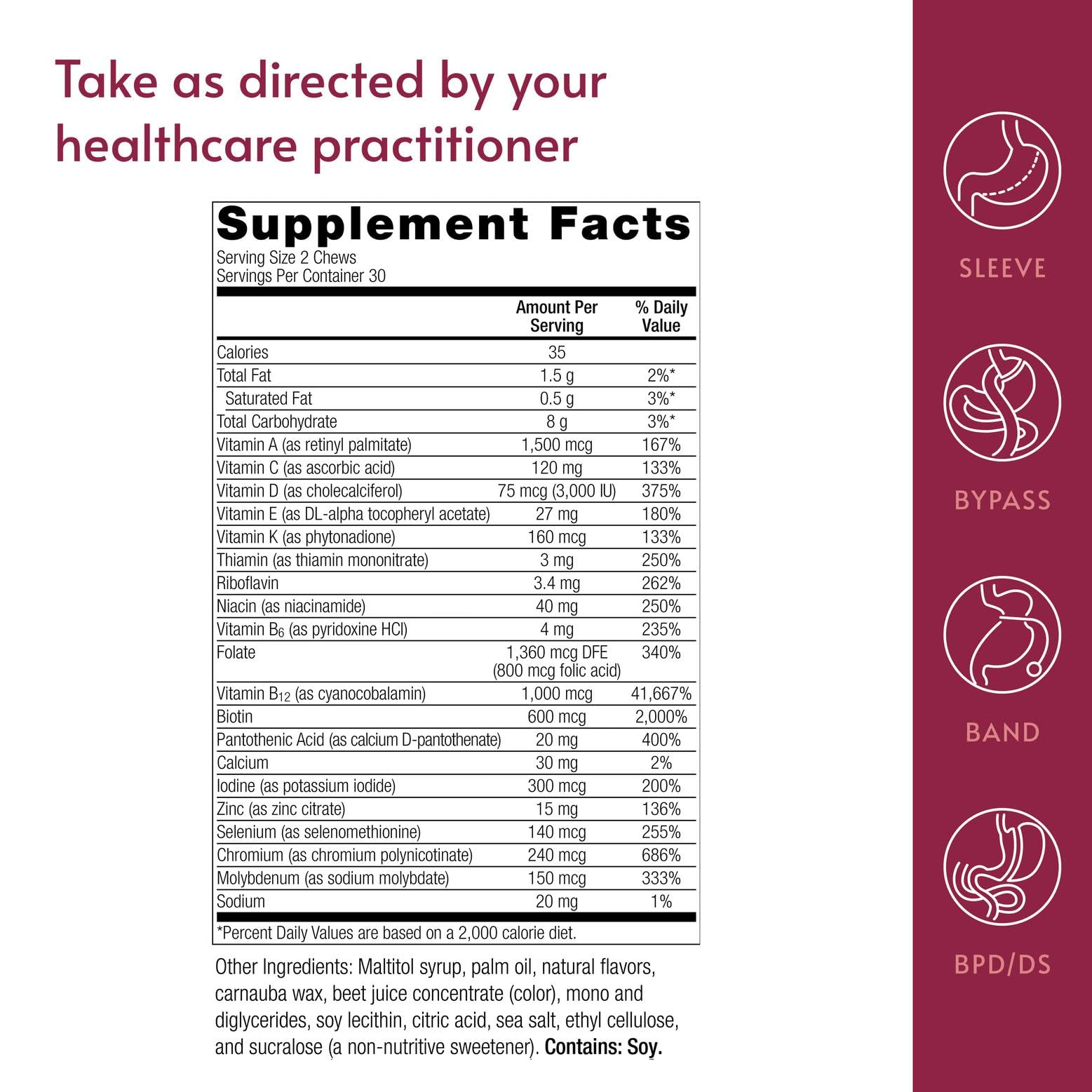 Take as directed by your healthcare practitioner

Supplement Facts

Serving Size 2 Chews
Servings Per Container 30

|  | Amount Per Serving | % Daily Value |
|---|---|---|
| Calories | 35 |  |
| Total Fat | 1.5 g | 2%* |
| Saturated Fat | 0.5 g | 3%* |
| Total Carbohydrate | 8 g | 3%* |
| Vitamin A (as retinyl palmitate) | 1,500 mcg | 167% |
| Vitamin C (as ascorbic acid) | 120 mg | 133% |
| Vitamin D (as cholecalciferol) | 75 mcg (3,000 IU) | 375% |
| Vitamin E (as DL-alpha tocopheryl acetate) | 27 mg | 180% |
| Vitamin K (as phytonadione) | 160 mcg | 133% |
| Thiamin (as thiamin mononitrate) | 3 mg | 250% |
| Riboflavin | 3.4 mg | 262% |
| Niacin (as niacinamide) | 40 mg | 250% |
| Vitamin $B_6$ (as pyridoxine HCl) | 4 mg | 235% |
| Folate | 1,360 mcg DFE (800 mcg folic acid) | 340% |
| Vitamin $B_{12}$ (as cyanocobalamin) | 1,000 mcg | 41,667% |
| Biotin | 600 mcg | 2,000% |
| Pantothenic Acid (as calcium D-pantothenate) | 20 mg | 400% |
| Calcium | 30 mg | 2% |
| Iodine (as potassium iodide) | 300 mcg | 200% |
| Zinc (as zinc citrate) | 15 mg | 136% |
| Selenium (as selenomethionine) | 140 mcg | 255% |
| Chromium (as chromium polynicotinate) | 240 mcg | 686% |
| Molybdenum (as sodium molybdate) | 150 mcg | 333% |
| Sodium | 20 mg | 1% |

*Percent Daily Values are based on a 2,000 calorie diet.

Other Ingredients: Maltitol syrup, palm oil, natural flavors, carnauba wax, beet juice concentrate (color), mono and diglycerides, soy lecithin, citric acid, sea salt, ethyl cellulose, and sucralose (a non-nutritive sweetener). Contains: Soy.

SLEEVE

BYPASS

BAND

BPD/DS